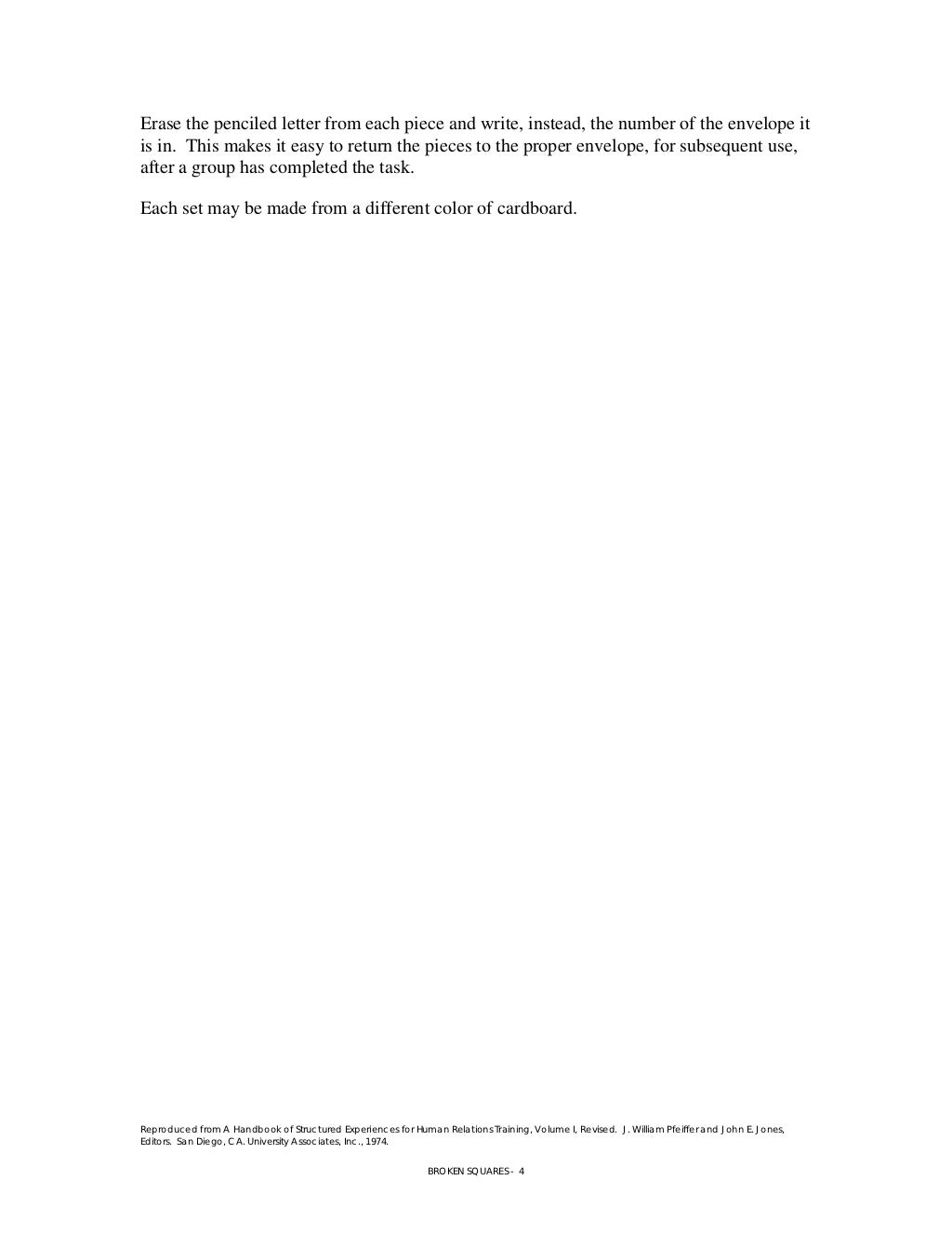 Erase the penciled letter from each piece and write, instead, the number of the envelope it is in. This makes it easy to return the pieces to the proper envelope, for subsequent use, after a group has completed the task.

Each set may be made from a different color of cardboard.

Reproduced from A Handbook of Structured Experiences for Human Relations Training, Volume I, Revised. J. William Pfeiffer and John E. Jones, Editors. San Diego, CA. University Associates, Inc., 1974.

BROKEN SQUARES - 4